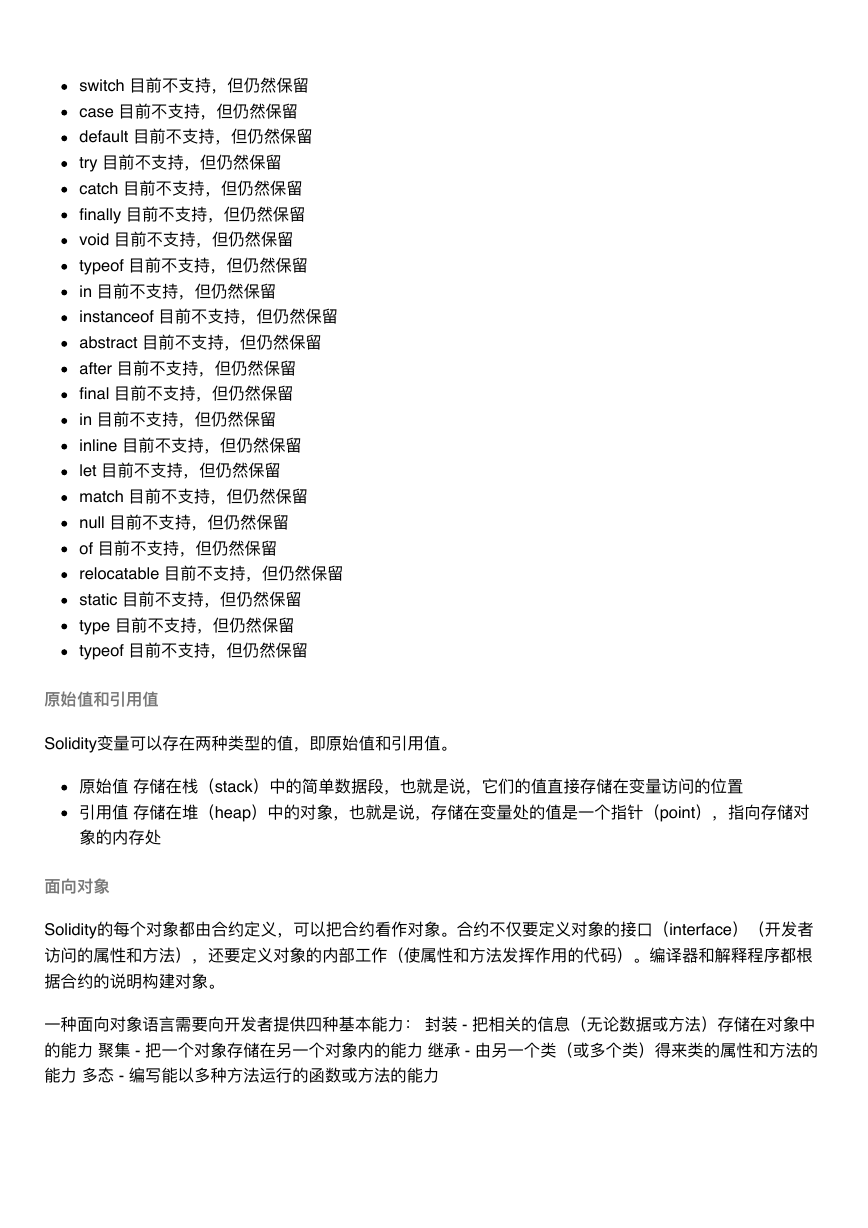 - switch 目前不支持，但仍然保留
- case 目前不支持，但仍然保留
- default 目前不支持，但仍然保留
- try 目前不支持，但仍然保留
- catch 目前不支持，但仍然保留
- finally 目前不支持，但仍然保留
- void 目前不支持，但仍然保留
- typeof 目前不支持，但仍然保留
- in 目前不支持，但仍然保留
- instanceof 目前不支持，但仍然保留
- abstract 目前不支持，但仍然保留
- after 目前不支持，但仍然保留
- final 目前不支持，但仍然保留
- in 目前不支持，但仍然保留
- inline 目前不支持，但仍然保留
- let 目前不支持，但仍然保留
- match 目前不支持，但仍然保留
- null 目前不支持，但仍然保留
- of 目前不支持，但仍然保留
- relocatable 目前不支持，但仍然保留
- static 目前不支持，但仍然保留
- type 目前不支持，但仍然保留
- typeof 目前不支持，但仍然保留

原始值和引用值

Solidity变量可以存在两种类型的值，即原始值和引用值。

- 原始值 存储在栈（stack）中的简单数据段，也就是说，它们的值直接存储在变量访问的位置
- 引用值 存储在堆（heap）中的对象，也就是说，存储在变量处的值是一个指针（point），指向存储对象的内存处

面向对象

Solidity的每个对象都由合约定义，可以把合约看作对象。合约不仅要定义对象的接口（interface）（开发者访问的属性和方法），还要定义对象的内部工作（使属性和方法发挥作用的代码）。编译器和解释程序都根据合约的说明构建对象。

一种面向对象语言需要向开发者提供四种基本能力： 封装 - 把相关的信息（无论数据或方法）存储在对象中的能力 聚集 - 把一个对象存储在另一个对象内的能力 继承 - 由另一个类（或多个类）得来类的属性和方法的能力 多态 - 编写能以多种方法运行的函数或方法的能力